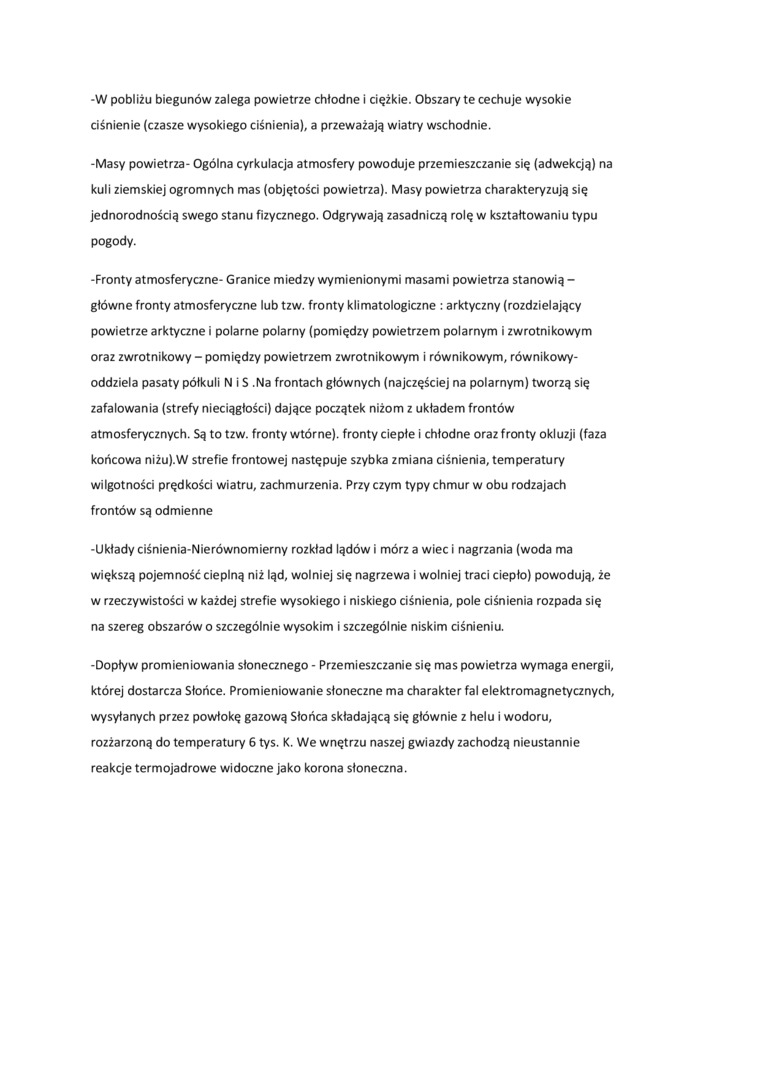 -W pobliżu biegunów zalega powietrze chłodne i ciężkie. Obszary te cechuje wysokie ciśnienie (czasze wysokiego ciśnienia), a przeważają wiatry wschodnie.

-Masy powietrza- Ogólna cyrkulacja atmosfery powoduje przemieszczanie się (adwekcją) na kuli ziemskiej ogromnych mas (objętości powietrza). Masy powietrza charakteryzują się jednorodnością swego stanu fizycznego. Odgrywają zasadniczą rolę w kształtowaniu typu pogody.

-Fronty atmosferyczne- Granice miedzy wymienionymi masami powietrza stanowią – główne fronty atmosferyczne lub tzw. fronty klimatologiczne : arktyczny (rozdzielający powietrze arktyczne i polarne polarny (pomiędzy powietrzem polarnym i zwrotnikowym oraz zwrotnikowy – pomiędzy powietrzem zwrotnikowym i równikowym, równikowy- oddziela pasaty półkuli N i S .Na frontach głównych (najczęściej na polarnym) tworzą się zafalowania (strefy nieciągłości) dające początek niżom z układem frontów atmosferycznych. Są to tzw. fronty wtórne). fronty ciepłe i chłodne oraz fronty okluzji (faza końcowa niżu).W strefie frontowej następuje szybka zmiana ciśnienia, temperatury wilgotności prędkości wiatru, zachmurzenia. Przy czym typy chmur w obu rodzajach frontów są odmienne

-Układy ciśnienia-Nierównomierny rozkład lądów i mórz a wiec i nagrzania (woda ma większą pojemność cieplną niż ląd, wolniej się nagrzewa i wolniej traci ciepło) powodują, że w rzeczywistości w każdej strefie wysokiego i niskiego ciśnienia, pole ciśnienia rozpada się na szereg obszarów o szczególnie wysokim i szczególnie niskim ciśnieniu.

-Dopływ promieniowania słonecznego - Przemieszczanie się mas powietrza wymaga energii, której dostarcza Słońce. Promieniowanie słoneczne ma charakter fal elektromagnetycznych, wysyłanych przez powłokę gazową Słońca składającą się głównie z helu i wodoru, rozżarzoną do temperatury 6 tys. K. We wnętrzu naszej gwiazdy zachodzą nieustannie reakcje termojadrowe widoczne jako korona słoneczna.